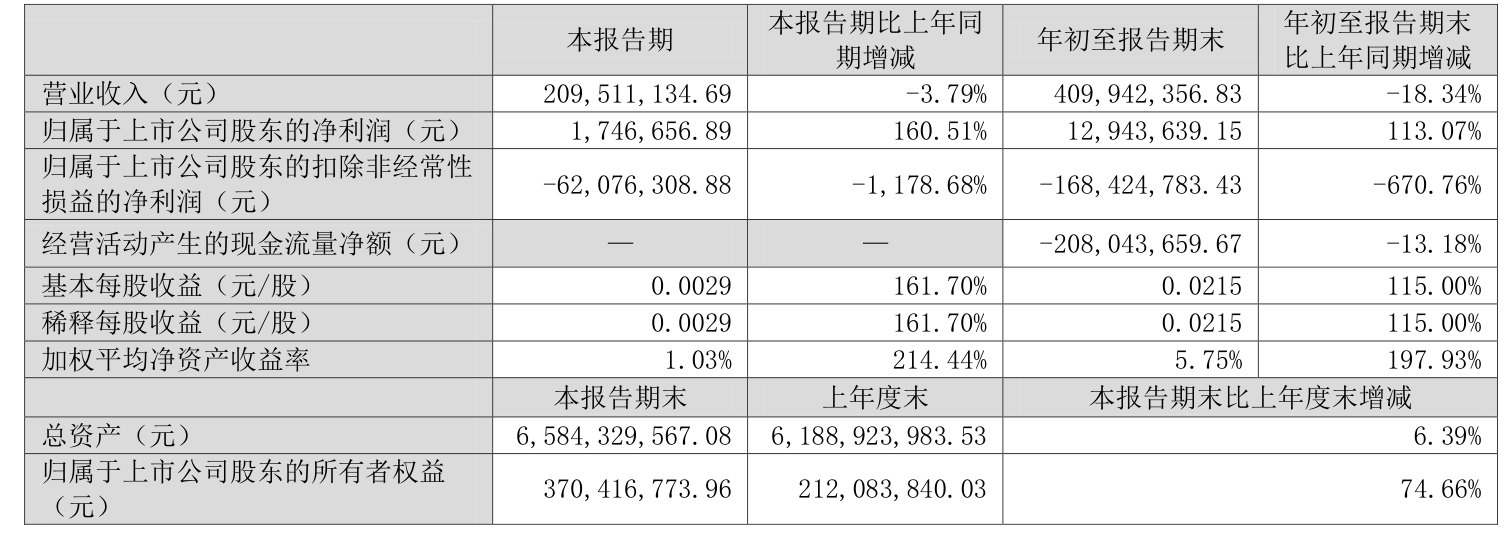 |  | 本报告期 | 本报告期比上年同期增减 | 年初至报告期末 | 年初至报告期末比上年同期增减 |
|---|---|---|---|---|
| 营业收入（元） | 209,511,134.69 | -3.79% | 409,942,356.83 | -18.34% |
| 归属于上市公司股东的净利润（元） | 1,746,656.89 | 160.51% | 12,943,639.15 | 113.07% |
| 归属于上市公司股东的扣除非经常性损益的净利润（元） | -62,076,308.88 | -1,178.68% | -168,424,783.43 | -670.76% |
| 经营活动产生的现金流量净额（元） | — | — | -208,043,659.67 | -13.18% |
| 基本每股收益（元/股） | 0.0029 | 161.70% | 0.0215 | 115.00% |
| 稀释每股收益（元/股） | 0.0029 | 161.70% | 0.0215 | 115.00% |
| 加权平均净资产收益率 | 1.03% | 214.44% | 5.75% | 197.93% |
|  | 本报告期末 | 上年度末 | 本报告期末比上年度末增减 |  |
| 总资产（元） | 6,584,329,567.08 | 6,188,923,983.53 | 6.39% |  |
| 归属于上市公司股东的所有者权益（元） | 370,416,773.96 | 212,083,840.03 | 74.66% |  |